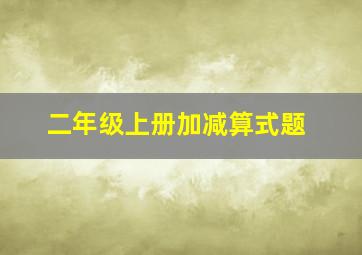 二年级上册加减算式题